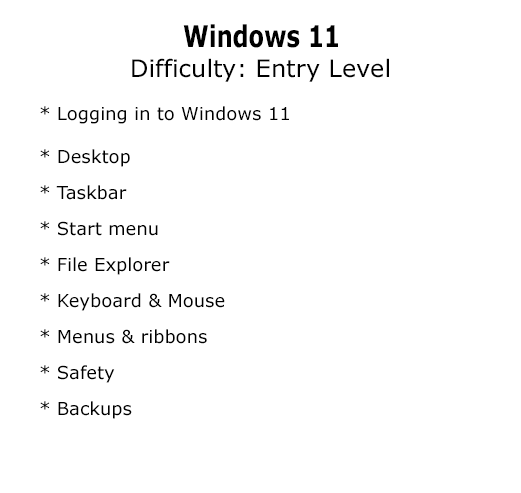 Windows 11
Difficulty: Entry Level

* Logging in to Windows 11

* Desktop

* Taskbar

* Start menu

* File Explorer

* Keyboard & Mouse

* Menus & ribbons

* Safety

* Backups